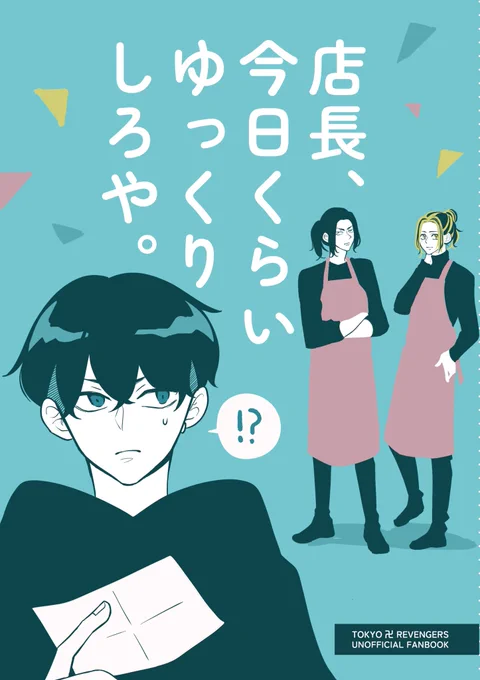 店長、今日くらいゆっくりしろや。

!?

TOKYO 卍 REVENGERS
UNOFFICIAL FANBOOK